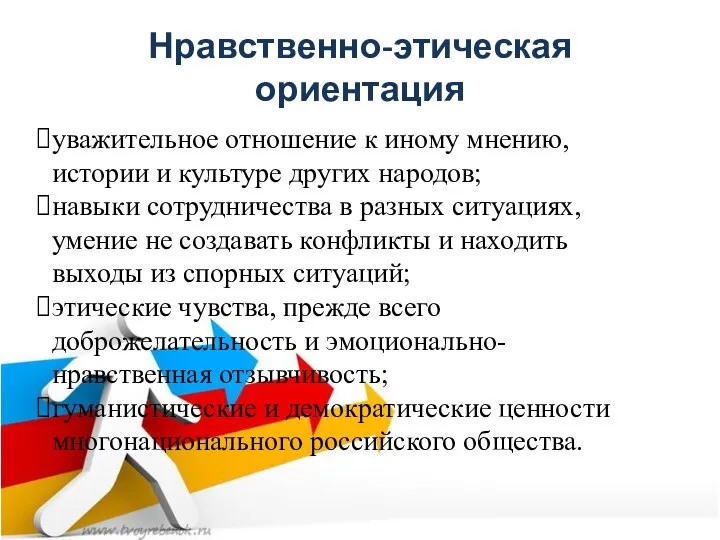 Нравственно-этическая ориентация

уважительное отношение к иному мнению, истории и культуре других народов;

навыки сотрудничества в разных ситуациях, умение не создавать конфликты и находить выходы из спорных ситуаций;

этические чувства, прежде всего доброжелательность и эмоционально-нравственная отзывчивость;

гуманистические и демократические ценности многонационального российского общества.

www.tvoyrebenok.ru